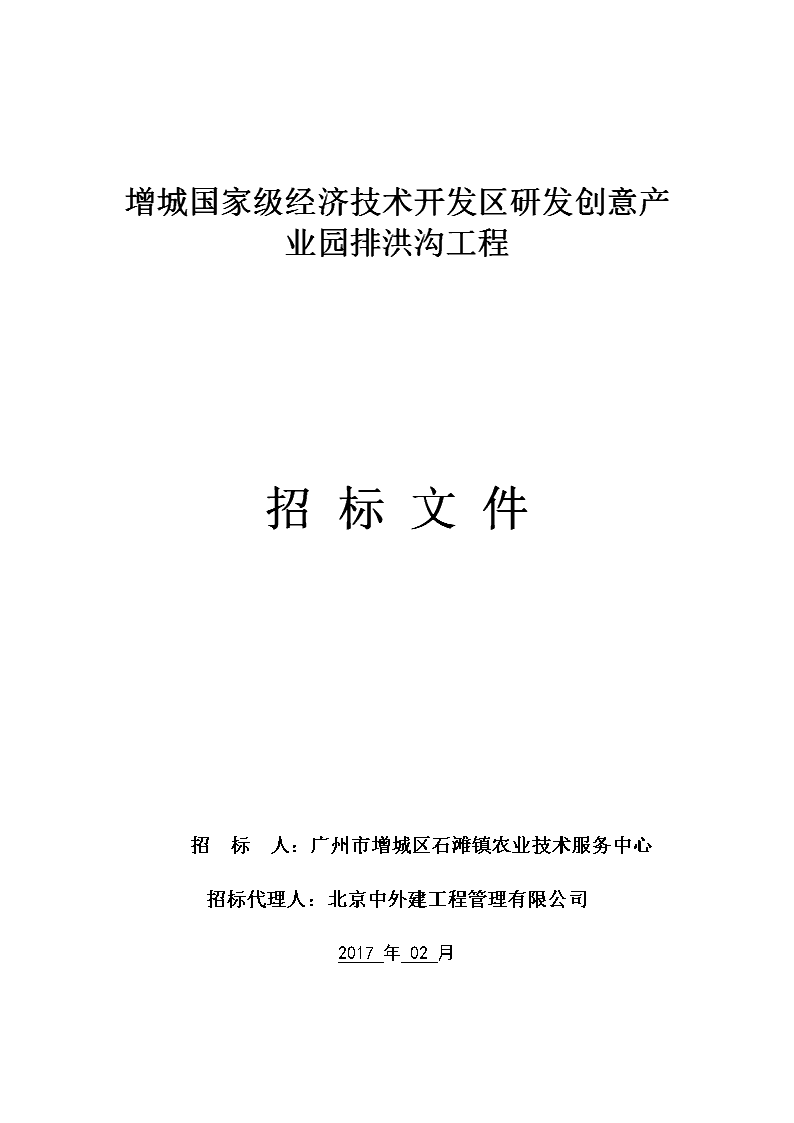 增城国家级经济技术开发区研发创意产业园排洪沟工程

招 标 文 件

招　标　人：广州市增城区石滩镇农业技术服务中心

招标代理人：北京中外建工程管理有限公司

2017 年 02 月